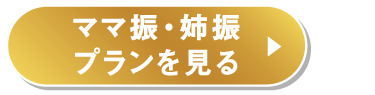 ママ振・姉振
プランを見る